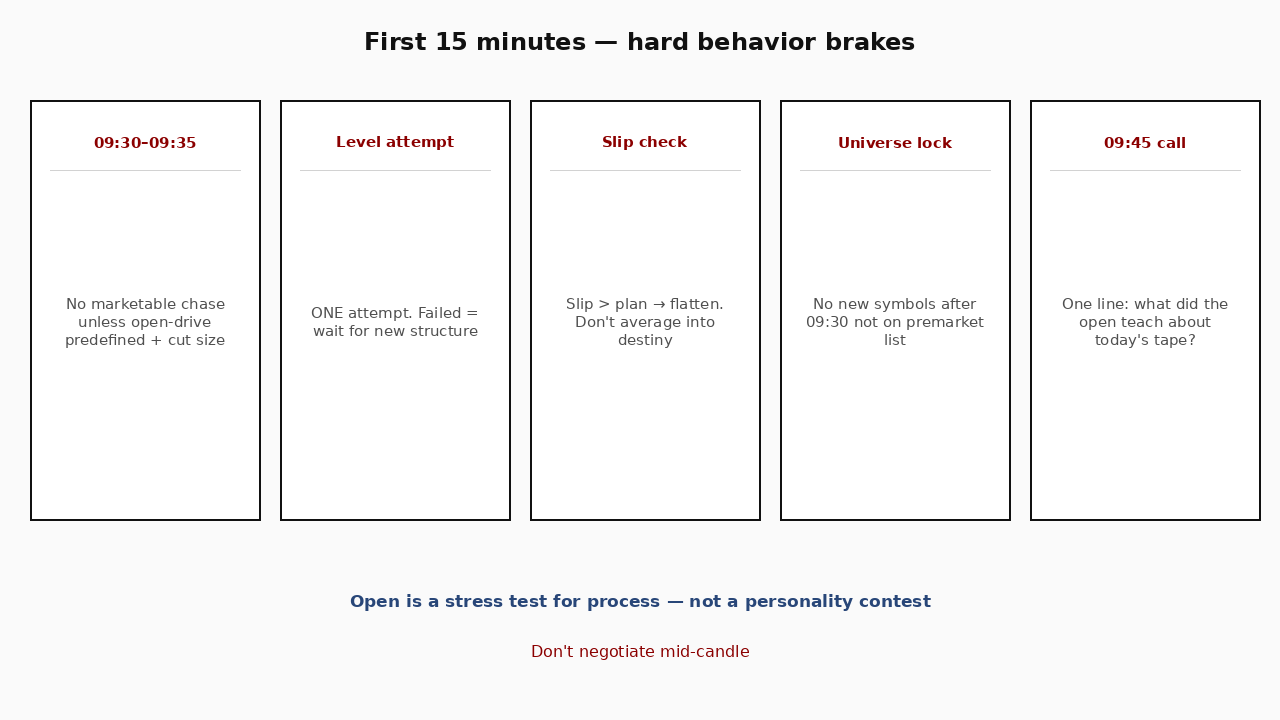 First 15 minutes — hard behavior brakes

09:30–09:35

No marketable chase unless open-drive predefined + cut size

Level attempt

ONE attempt. Failed = wait for new structure

Slip check

Slip > plan → flatten. Don't average into destiny

Universe lock

No new symbols after 09:30 not on premarket list

09:45 call

One line: what did the open teach about today's tape?

Open is a stress test for process — not a personality contest

Don't negotiate mid-candle